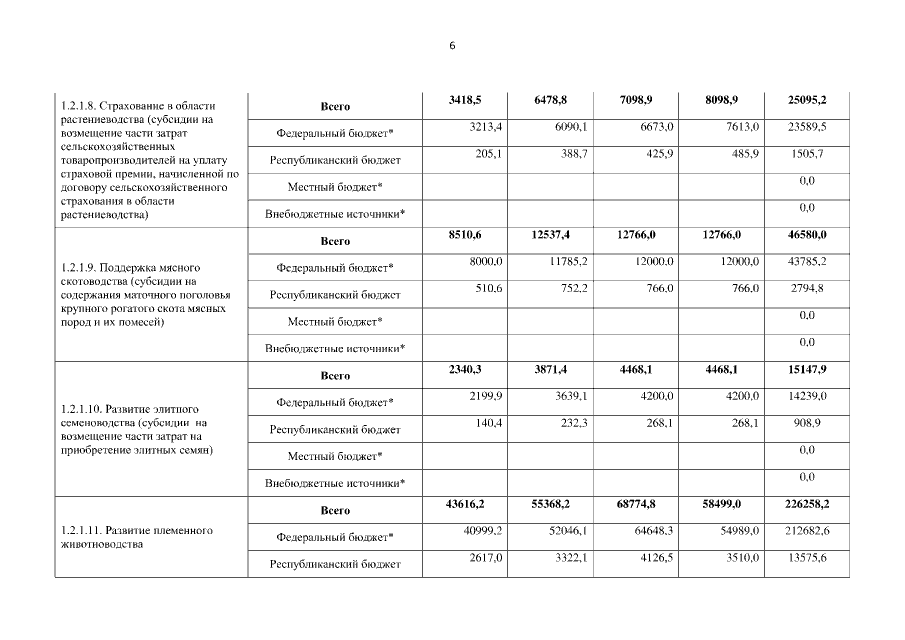 6

| | | | | | | |
|---|---|---|---|---|---|---|
| 1.2.1.8. Страхование в области растениеводства (субсидии на возмещение части затрат сельскохозяйственных товаропроизводителей на уплату страховой премии, начисленной по договору сельскохозяйственного страхования в области растениеводства) | **Всего** | **3418,5** | **6478,8** | **7098,9** | **8098,9** | **25095,2** |
| | Федеральный бюджет* | 3213,4 | 6090,1 | 6673,0 | 7613,0 | 23589,5 |
| | Республиканский бюджет | 205,1 | 388,7 | 425,9 | 485,9 | 1505,7 |
| | Местный бюджет* | | | | | 0,0 |
| | Внебюджетные источники* | | | | | 0,0 |
| 1.2.1.9. Поддержка мясного скотоводства (субсидии на содержания маточного поголовья крупного рогатого скота мясных пород и их помесей) | **Всего** | **8510,6** | **12537,4** | **12766,0** | **12766,0** | **46580,0** |
| | Федеральный бюджет* | 8000,0 | 11785,2 | 12000,0 | 12000,0 | 43785,2 |
| | Республиканский бюджет | 510,6 | 752,2 | 766,0 | 766,0 | 2794,8 |
| | Местный бюджет* | | | | | 0,0 |
| | Внебюджетные источники* | | | | | 0,0 |
| 1.2.1.10. Развитие элитного семеноводства (субсидии на возмещение части затрат на приобретение элитных семян) | **Всего** | **2340,3** | **3871,4** | **4468,1** | **4468,1** | **15147,9** |
| | Федеральный бюджет* | 2199,9 | 3639,1 | 4200,0 | 4200,0 | 14239,0 |
| | Республиканский бюджет | 140,4 | 232,3 | 268,1 | 268,1 | 908,9 |
| | Местный бюджет* | | | | | 0,0 |
| | Внебюджетные источники* | | | | | 0,0 |
| 1.2.1.11. Развитие племенного животноводства | **Всего** | **43616,2** | **55368,2** | **68774,8** | **58499,0** | **226258,2** |
| | Федеральный бюджет* | 40999,2 | 52046,1 | 64648,3 | 54989,0 | 212682,6 |
| | Республиканский бюджет | 2617,0 | 3322,1 | 4126,5 | 3510,0 | 13575,6 |